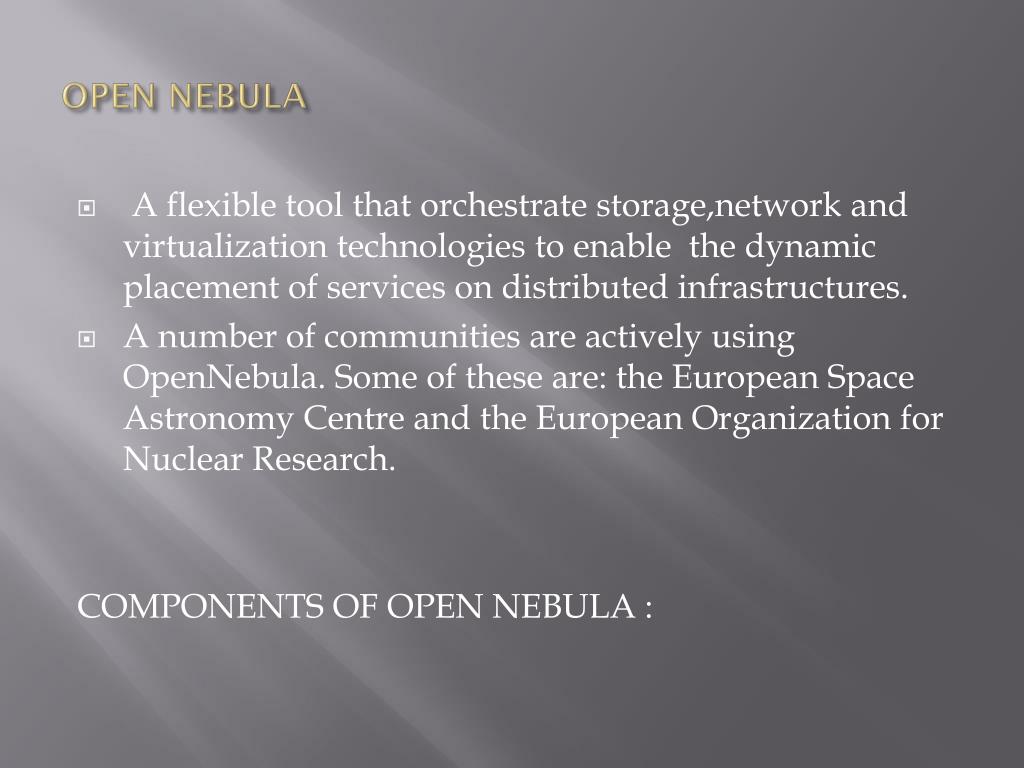 OPEN NEBULA

A flexible tool that orchestrate storage,network and virtualization technologies to enable the dynamic placement of services on distributed infrastructures.

A number of communities are actively using OpenNebula. Some of these are: the European Space Astronomy Centre and the European Organization for Nuclear Research.

COMPONENTS OF OPEN NEBULA :